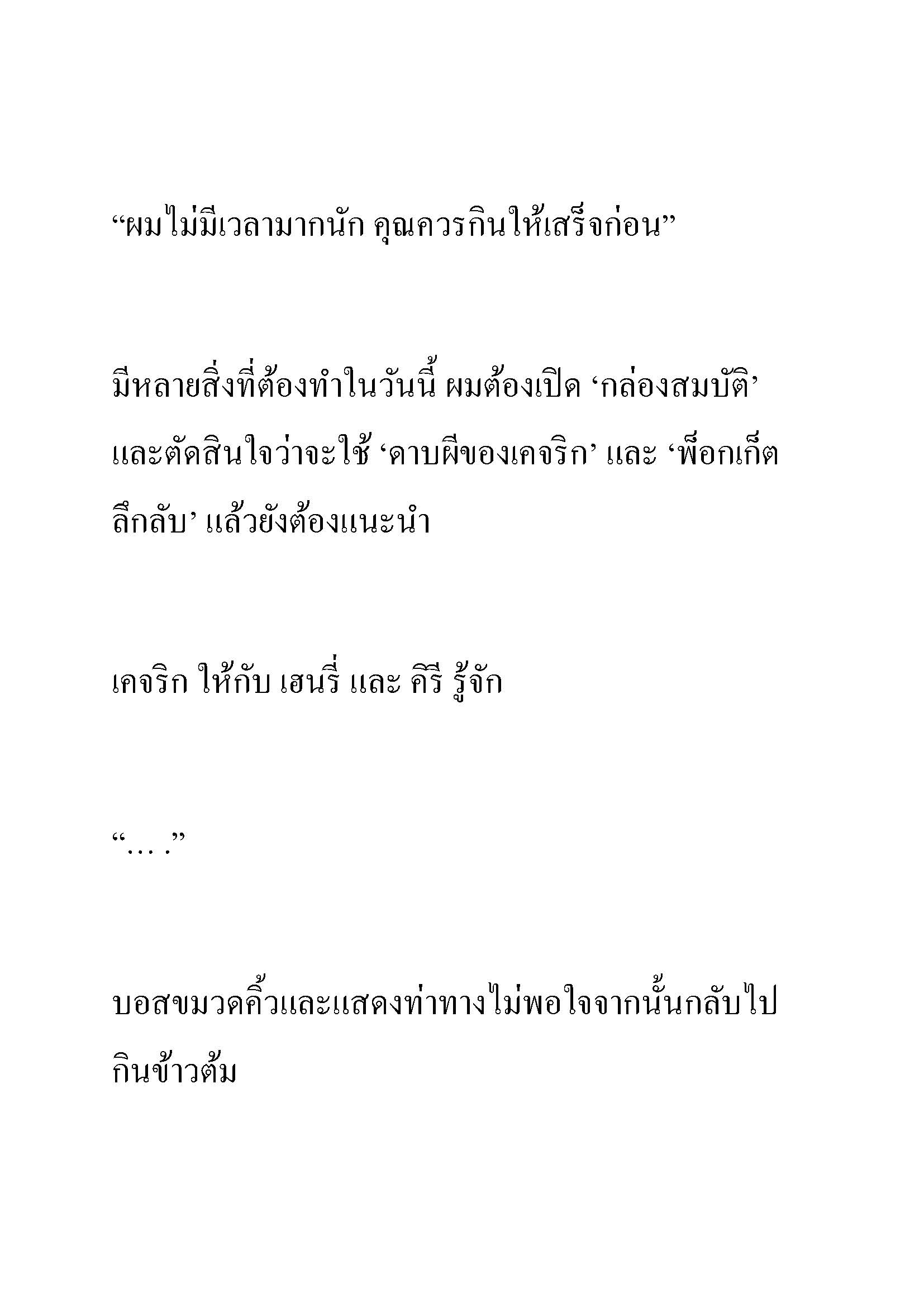 “ผมไม่มีเวลามากนัก คุณควรกินให้เสร็จก่อน”

มีหลายสิ่งที่ต้องทำในวันนี้ ผมต้องเปิด ‘กล่องสมบัติ’ และตัดสินใจว่าจะใช้ ‘ดาบผีของเคจริก’ และ ‘พ็อกเก็ตลึกลับ’ แล้วยังต้องแนะนำ

เคจริก ให้กับ เฮนรี่ และ คีรี รู้จัก

“… .”

บอสขมวดคิ้วและแสดงท่าทางไม่พอใจจากนั้นกลับไปกินข้าวต้ม